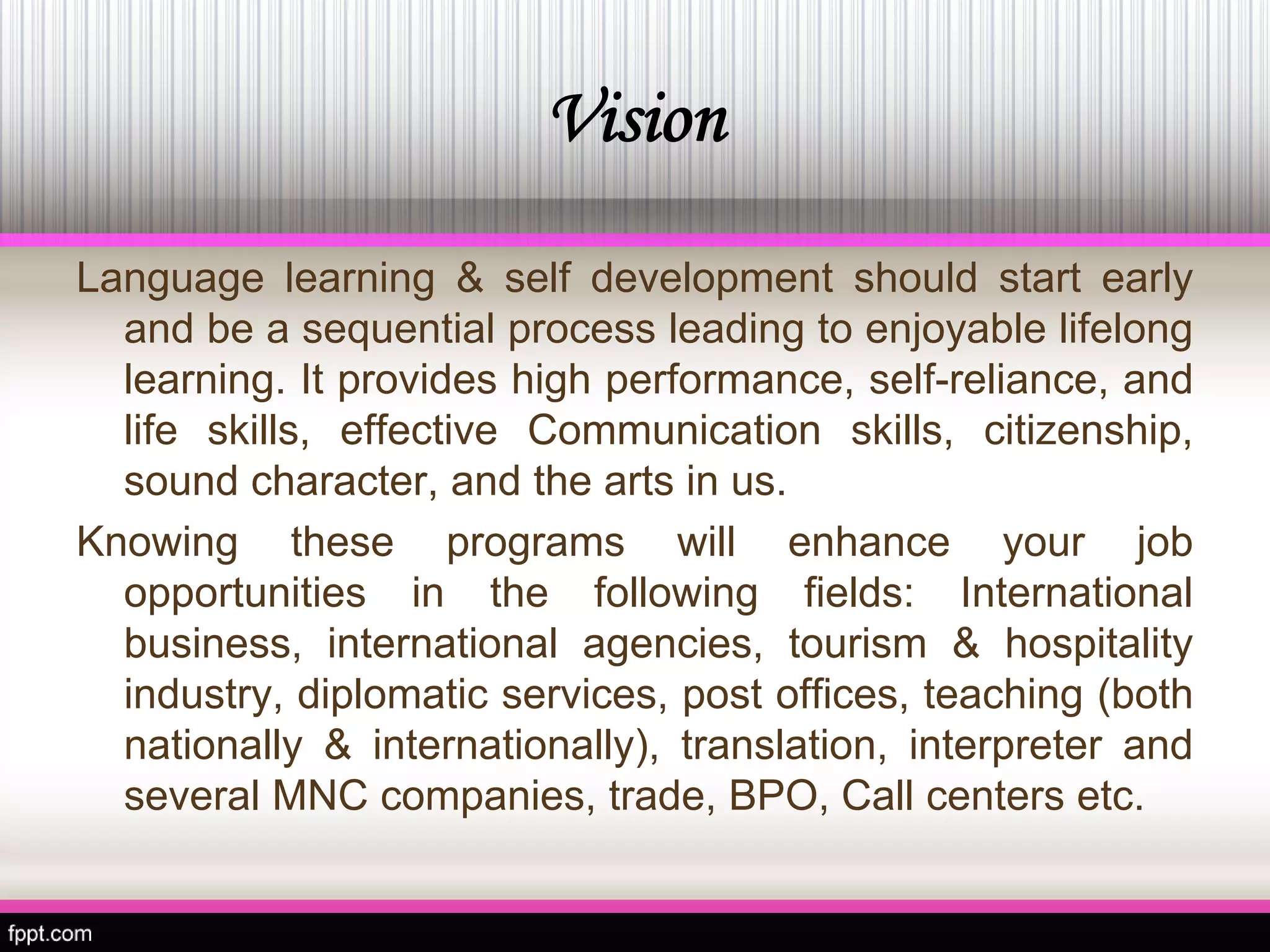 Vision

Language learning & self development should start early and be a sequential process leading to enjoyable lifelong learning. It provides high performance, self-reliance, and life skills, effective Communication skills, citizenship, sound character, and the arts in us.

Knowing these programs will enhance your job opportunities in the following fields: International business, international agencies, tourism & hospitality industry, diplomatic services, post offices, teaching (both nationally & internationally), translation, interpreter and several MNC companies, trade, BPO, Call centers etc.

fppt.com